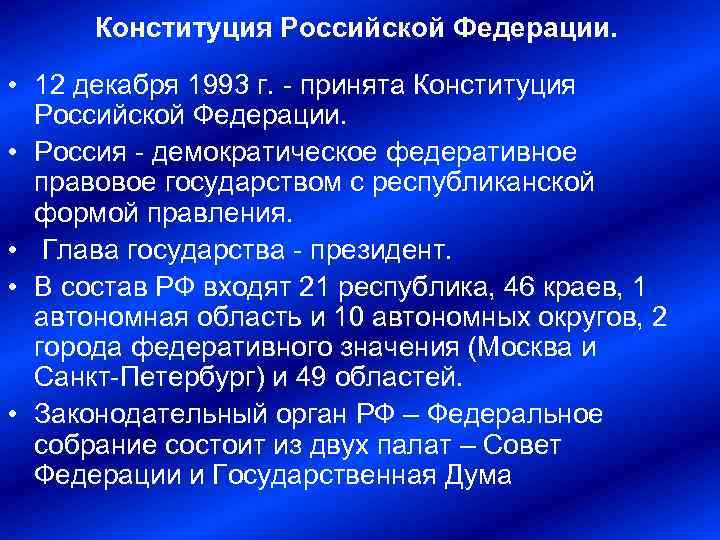 Конституция Российской Федерации.

• 12 декабря 1993 г. - принята Конституция Российской Федерации.

• Россия - демократическое федеративное правовое государством с республиканской формой правления.

• Глава государства - президент.

• В состав РФ входят 21 республика, 46 краев, 1 автономная область и 10 автономных округов, 2 города федеративного значения (Москва и Санкт-Петербург) и 49 областей.

• Законодательный орган РФ – Федеральное собрание состоит из двух палат – Совет Федерации и Государственная Дума